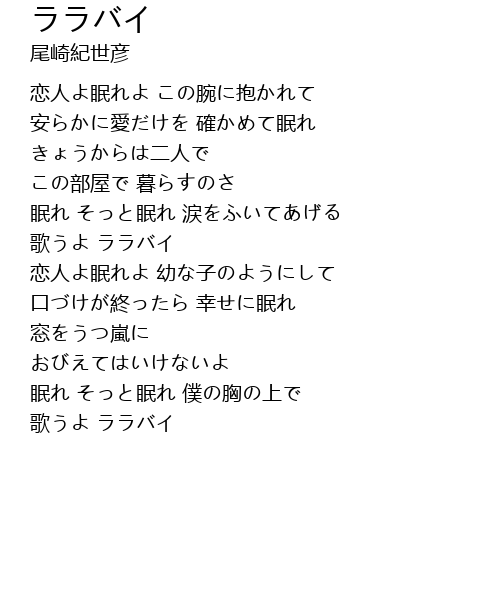 ララバイ
尾崎紀世彦

恋人よ眠れよ この腕に抱かれて
安らかに愛だけを 確かめて眠れ
きょうからは二人で
この部屋で 暮らすのさ
眠れ そっと眠れ 涙をふいてあげる
歌うよ ララバイ
恋人よ眠れよ 幼な子のようにして
口づけが終ったら 幸せに眠れ
窓をうつ嵐に
おびえてはいけないよ
眠れ そっと眠れ 僕の胸の上で
歌うよ ララバイ